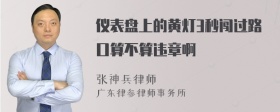 仪表盘上的黄灯3秒闯过路口算不算违章啊

张神兵律师

广东律参律师事务所